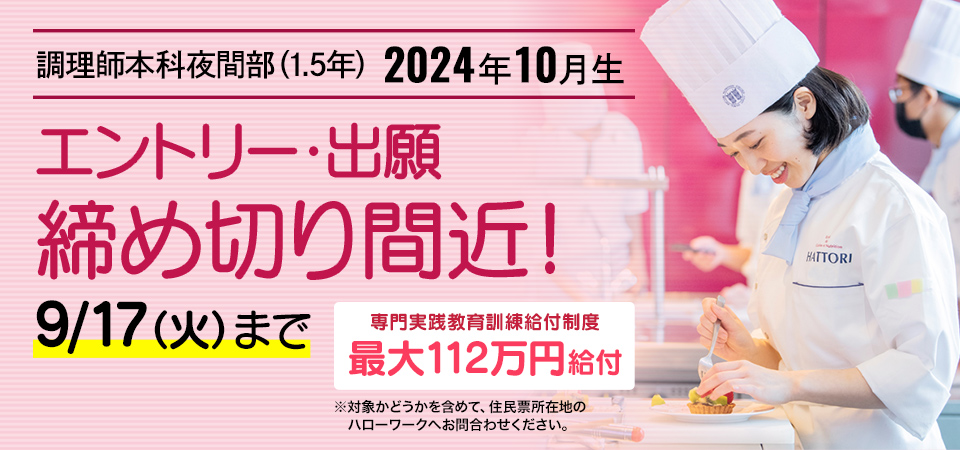 調理師本科夜間部（1.5年） 2024年10月生

エントリー・出願
締め切り間近！

9/17（火）まで

専門実践教育訓練給付制度
最大112万円給付

※対象かどうかを含めて、住民票所在地のハローワークへお問合わせください。

HATTORI